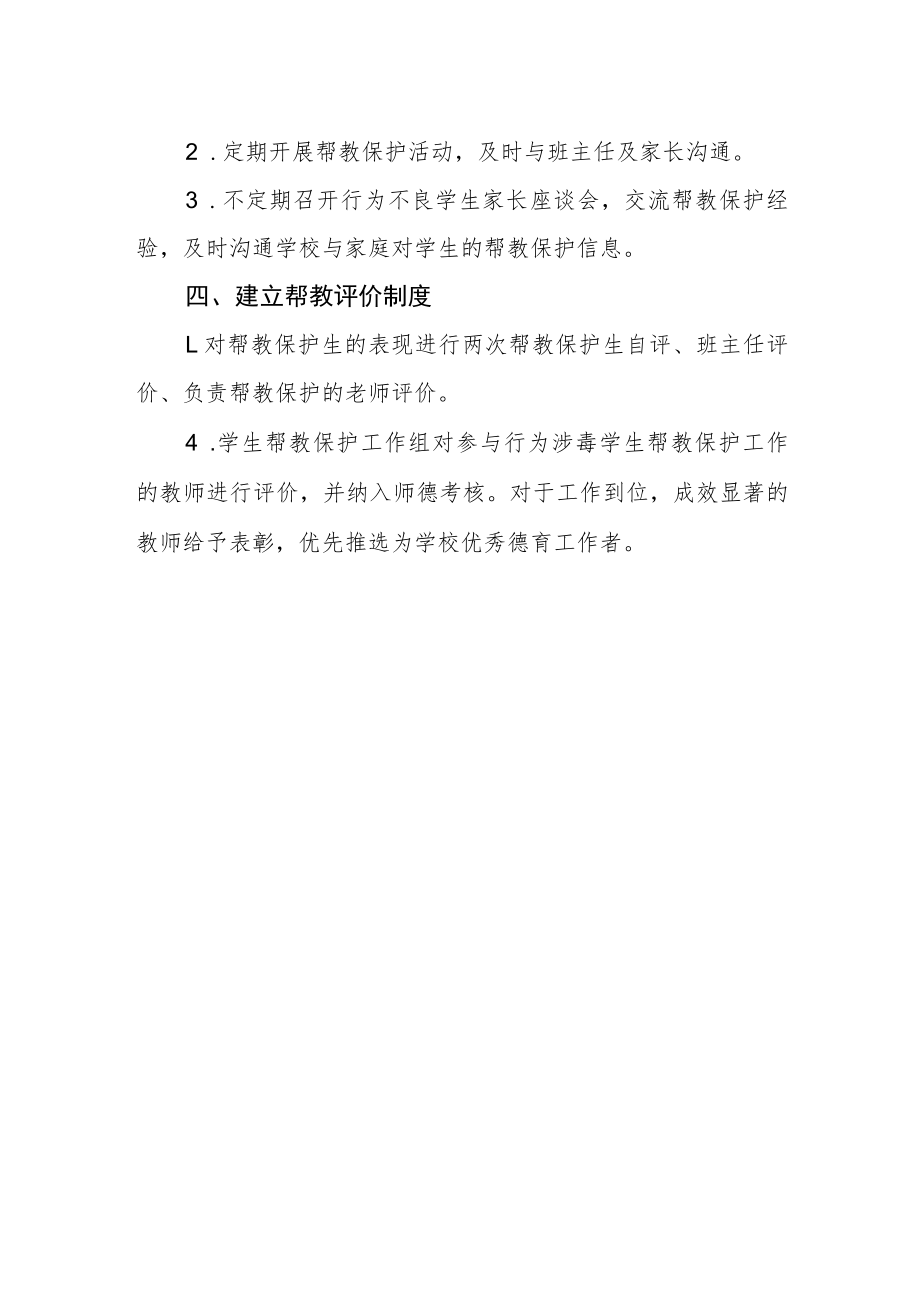 2．定期开展帮教保护活动，及时与班主任及家长沟通。

3．不定期召开行为不良学生家长座谈会，交流帮教保护经验，及时沟通学校与家庭对学生的帮教保护信息。

四、建立帮教评价制度

L对帮教保护生的表现进行两次帮教保护生自评、班主任评价、负责帮教保护的老师评价。

4．学生帮教保护工作组对参与行为涉毒学生帮教保护工作的教师进行评价，并纳入师德考核。对于工作到位，成效显著的教师给予表彰，优先推选为学校优秀德育工作者。